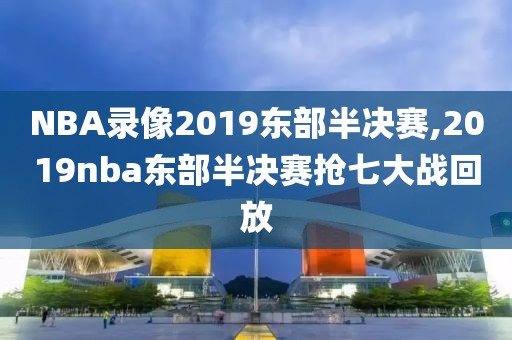 NBA录像2019东部半决赛,2019nba东部半决赛抢七大战回放